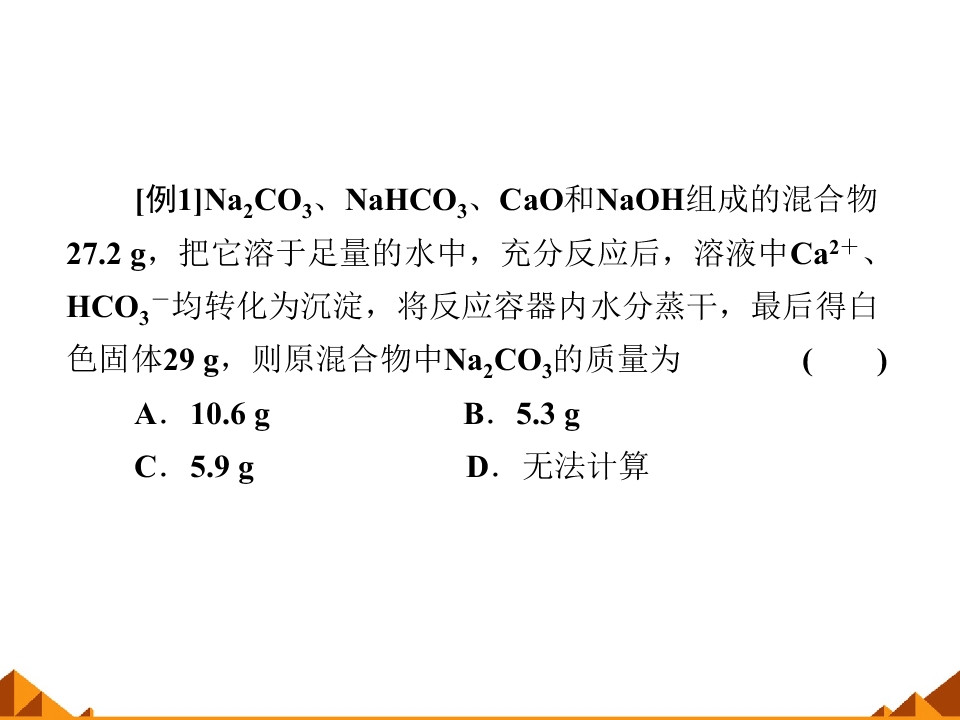 [例1]$Na_2CO_3$、$NaHCO_3$、CaO和NaOH组成的混合物27.2 g，把它溶于足量的水中，充分反应后，溶液中$Ca^{2+}$、$HCO_3^-$均转化为沉淀，将反应容器内水分蒸干，最后得白色固体29 g，则原混合物中$Na_2CO_3$的质量为 ( )

A．10.6 g B．5.3 g

C．5.9 g D．无法计算